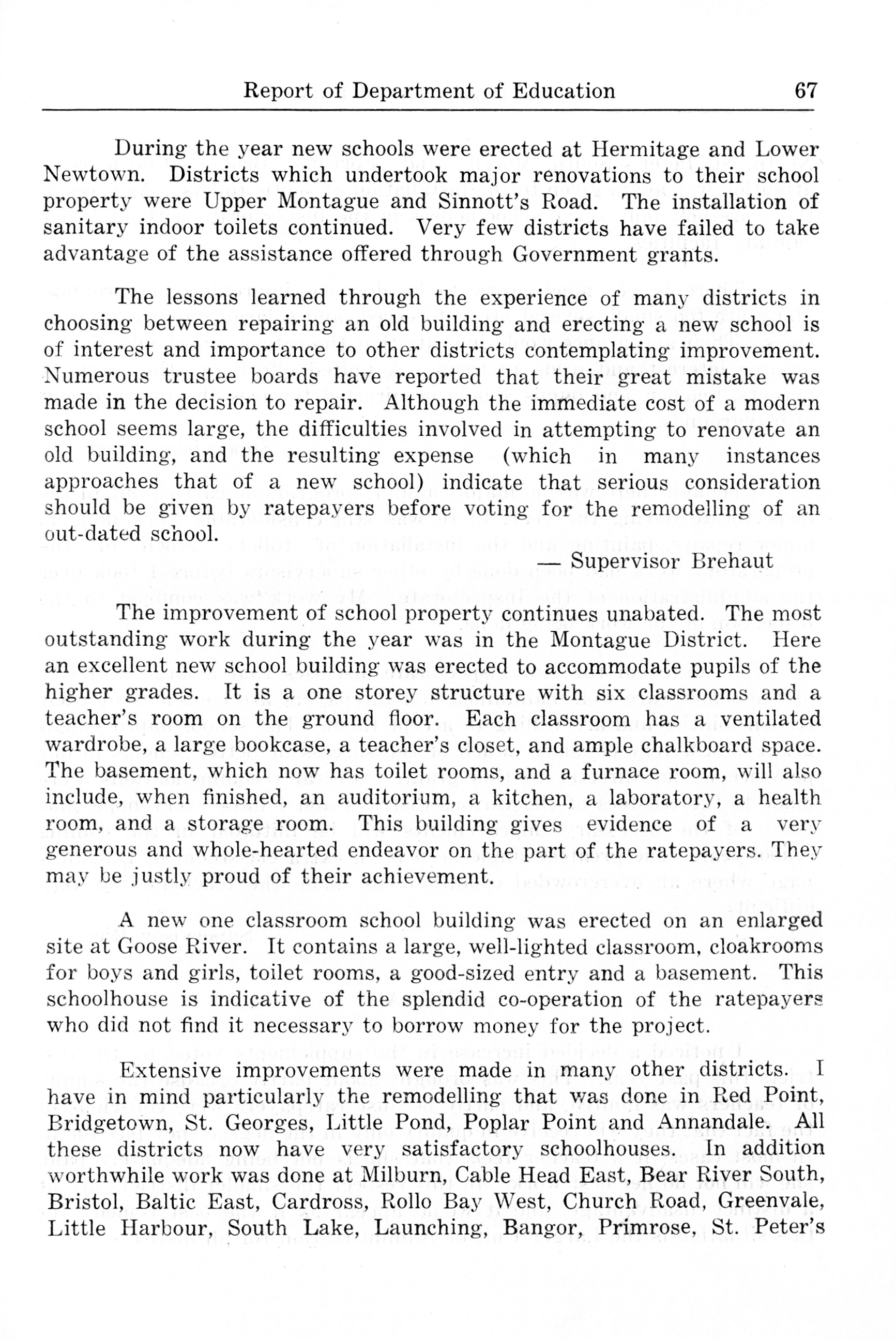 Report of Department of Education 67

During the year new schools were erected at Hermitage and Lower Newtown. Districts which undertook major renovations to their school property were Upper Montague and Sinnott's Road. The installation of sanitary indoor toilets continued. Very few districts have failed to take advantage of the assistance offered through Government grants.

The lessons learned through the experience of many districts in choosing between repairing an old building and erecting a new school is of interest and importance to other districts contemplating improvement. Numerous trustee boards have reported that their great mistake was made in the decision to repair. Although the immediate cost of a modern school seems large, the difficulties involved in attempting to renovate an old building, and the resulting expense (which in many instances approaches that of a new school) indicate that serious consideration should be given by ratepayers before voting for the remodelling of an out-dated school.

— Supervisor Brehaut

The improvement of school property continues unabated. The most outstanding work during the year was in the Montague District. Here an excellent new school building was erected to accommodate pupils of the higher grades. It is a one storey structure with six classrooms and a teacher's room on the ground floor. Each classroom has a ventilated wardrobe, a large bookcase, a teacher's closet, and ample chalkboard space. The basement, which now has toilet rooms, and a furnace room, will also include, when finished, an auditorium, a kitchen, a laboratory, a health room, and a storage room. This building gives evidence of a very generous and whole-hearted endeavor on the part of the ratepayers. They may be justly proud of their achievement.

A new one classroom school building was erected on an enlarged site at Goose River. It contains a large, well-lighted classroom, cloakrooms for boys and girls, toilet rooms, a good-sized entry and a basement. This schoolhouse is indicative of the splendid co-operation of the ratepayers who did not find it necessary to borrow money for the project.

Extensive improvements were made in many other districts. I have in mind particularly the remodelling that was done in Red Point, Bridgetown, St. Georges, Little Pond, Poplar Point and Annandale. All these districts now have very satisfactory schoolhouses. In addition worthwhile work was done at Milburn, Cable Head East, Bear River South, Bristol, Baltic East, Cardross, Rollo Bay West, Church Road, Greenvale, Little Harbour, South Lake, Launching, Bangor, Primrose, St. Peter's